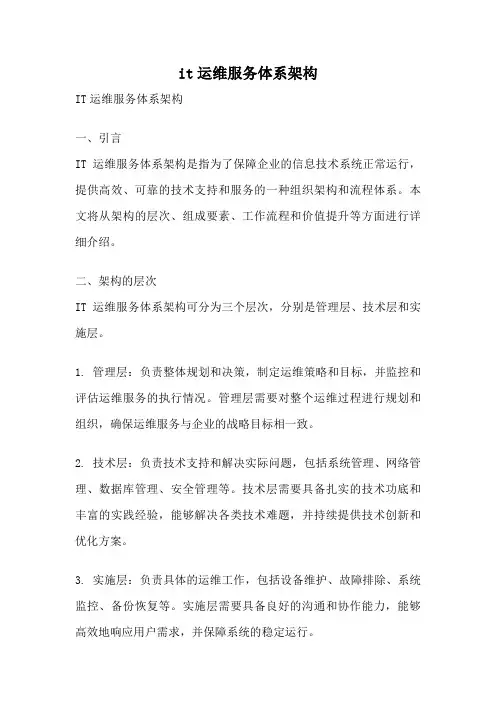 it 运维服务体系架构

IT 运维服务体系架构

一、引言

IT 运维服务体系架构是指为了保障企业的信息技术系统正常运行，提供高效、可靠的技术支持和服务的一种组织架构和流程体系。本文将从架构的层次、组成要素、工作流程和价值提升等方面进行详细介绍。

二、架构的层次

IT 运维服务体系架构可分为三个层次，分别是管理层、技术层和实施层。

1. 管理层：负责整体规划和决策，制定运维策略和目标，并监控和评估运维服务的执行情况。管理层需要对整个运维过程进行规划和组织，确保运维服务与企业的战略目标相一致。

2. 技术层：负责技术支持和解决实际问题，包括系统管理、网络管理、数据库管理、安全管理等。技术层需要具备扎实的技术功底和丰富的实践经验，能够解决各类技术难题，并持续提供技术创新和优化方案。

3. 实施层：负责具体的运维工作，包括设备维护、故障排除、系统监控、备份恢复等。实施层需要具备良好的沟通和协作能力，能够高效地响应用户需求，并保障系统的稳定运行。